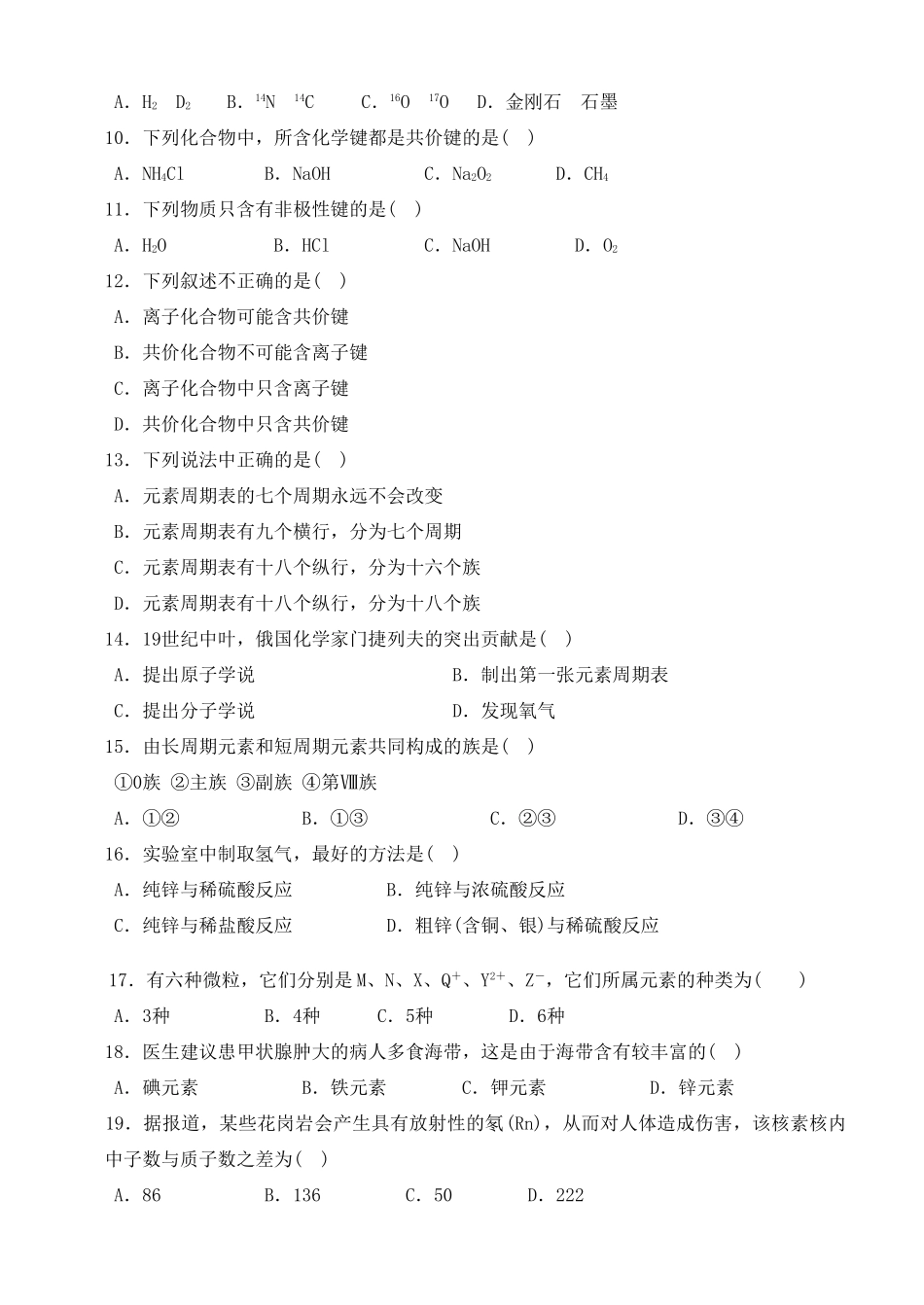 A. $H_2$　$D_2$　　B. $^{14}N$　$^{14}C$　　C. $^{16}O$　$^{17}O$　　D. 金刚石　石墨

10. 下列化合物中，所含化学键都是共价键的是( )

A. $NH_4Cl$　　B. NaOH　　C. $Na_2O_2$　　D. $CH_4$

11. 下列物质只含有非极性键的是( )

A. $H_2O$　　B. HCl　　C. NaOH　　D. $O_2$

12. 下列叙述不正确的是( )

A. 离子化合物可能含共价键

B. 共价化合物不可能含离子键

C. 离子化合物中只含离子键

D. 共价化合物中只含共价键

13. 下列说法中正确的是( )

A. 元素周期表的七个周期永远不会改变

B. 元素周期表有九个横行，分为七个周期

C. 元素周期表有十八个纵行，分为十六个族

D. 元素周期表有十八个纵行，分为十八个族

14. 19世纪中叶，俄国化学家门捷列夫的突出贡献是( )

A. 提出原子学说　　B. 制出第一张元素周期表

C. 提出分子学说　　D. 发现氧气

15. 由长周期元素和短周期元素共同构成的族是( )

①0族 ②主族 ③副族 ④第Ⅷ族

A. ①②　　B. ①③　　C. ②③　　D. ③④

16. 实验室中制取氢气，最好的方法是( )

A. 纯锌与稀硫酸反应　　B. 纯锌与浓硫酸反应

C. 纯锌与稀盐酸反应　　D. 粗锌(含铜、银)与稀硫酸反应

17. 有六种微粒，它们分别是M、N、X、$Q^+$、$Y^{2+}$、$Z^-$，它们所属元素的种类为( )

A. 3种　　B. 4种　　C. 5种　　D. 6种

18. 医生建议患甲状腺肿大的病人多食海带，这是由于海带含有较丰富的( )

A. 碘元素　　B. 铁元素　　C. 钾元素　　D. 锌元素

19. 据报道，某些花岗岩会产生具有放射性的氡(Rn)，从而对人体造成伤害，该核素核内中子数与质子数之差为( )

A. 86　　B. 136　　C. 50　　D. 222